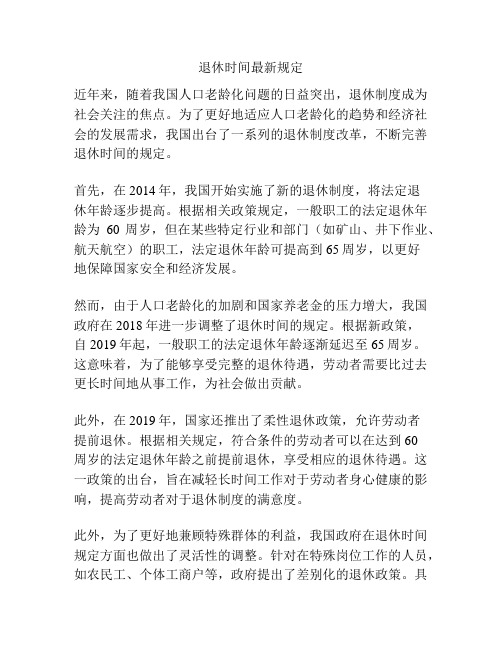 退休时间最新规定

近年来，随着我国人口老龄化问题的日益突出，退休制度成为社会关注的焦点。为了更好地适应人口老龄化的趋势和经济社会的发展需求，我国出台了一系列的退休制度改革，不断完善退休时间的规定。

首先，在 2014 年，我国开始实施了新的退休制度，将法定退休年龄逐步提高。根据相关政策规定，一般职工的法定退休年龄为 60 周岁，但在某些特定行业和部门（如矿山、井下作业、航天航空）的职工，法定退休年龄可提高到 65 周岁，以更好地保障国家安全和经济发展。

然而，由于人口老龄化的加剧和国家养老金的压力增大，我国政府在 2018 年进一步调整了退休时间的规定。根据新政策，自 2019 年起，一般职工的法定退休年龄逐渐延迟至 65 周岁。这意味着，为了能够享受完整的退休待遇，劳动者需要比过去更长时间地从事工作，为社会做出贡献。

此外，在 2019 年，国家还推出了柔性退休政策，允许劳动者提前退休。根据相关规定，符合条件的劳动者可以在达到 60 周岁的法定退休年龄之前提前退休，享受相应的退休待遇。这一政策的出台，旨在减轻长时间工作对于劳动者身心健康的影响，提高劳动者对于退休制度的满意度。

此外，为了更好地兼顾特殊群体的利益，我国政府在退休时间规定方面也做出了灵活性的调整。针对在特殊岗位工作的人员，如农民工、个体工商户等，政府提出了差别化的退休政策。具